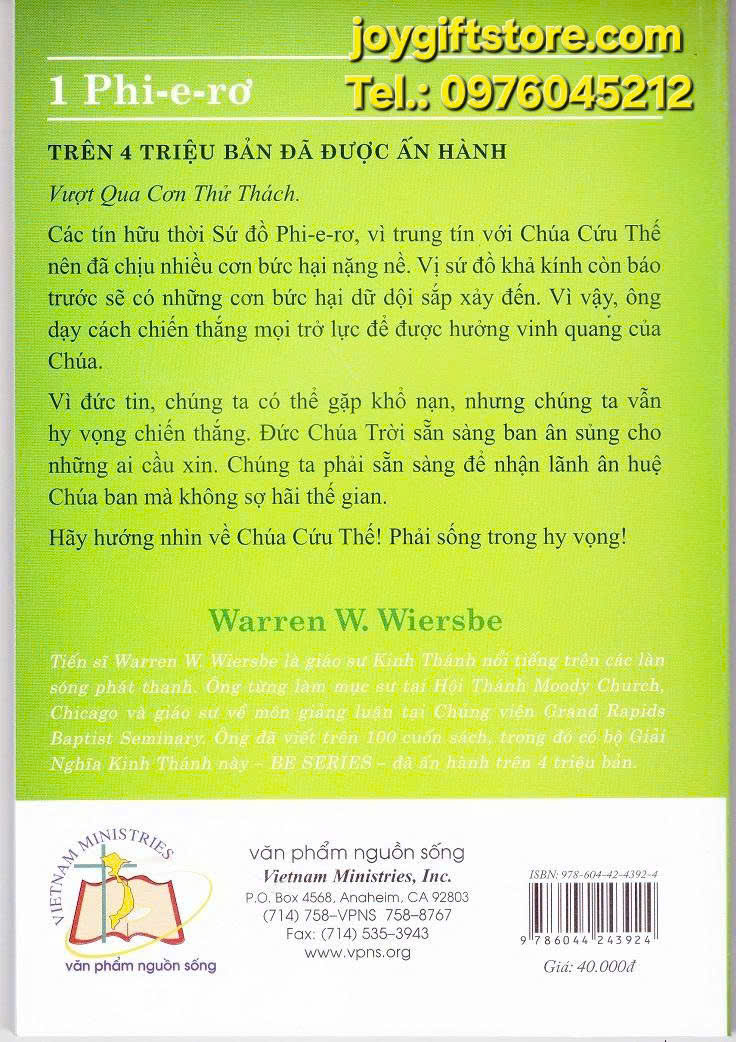 joygiftstore.com
Tel.: 0976045212

1 Phi-e-rơ

TRÊN 4 TRIỆU BẢN ĐÃ ĐƯỢC ẤN HÀNH

Vượt Qua Cơn Thử Thách.

Các tín hữu thời Sứ đồ Phi-e-rơ, vì trung tín với Chúa Cứu Thế nên đã chịu nhiều cơn bức hại nặng nề. Vị sứ đồ khả kính còn báo trước sẽ có những cơn bức hại dữ dội sắp xảy đến. Vì vậy, ông dạy cách chiến thắng mọi trở lực để được hưởng vinh quang của Chúa.

Vì đức tin, chúng ta có thể gặp khổ nạn, nhưng chúng ta vẫn hy vọng chiến thắng. Đức Chúa Trời sẵn sàng ban ân sủng cho những ai cầu xin. Chúng ta phải sẵn sàng để nhận lãnh ân huệ Chúa ban mà không sợ hãi thế gian.

Hãy hướng nhìn về Chúa Cứu Thế! Phải sống trong hy vọng!

Warren W. Wiersbe

Tiến sĩ Warren W. Wiersbe là giáo sư Kinh Thánh nổi tiếng trên các làn sóng phát thanh. Ông từng làm mục sư tại Hội Thánh Moody Church, Chicago và giáo sư về môn giảng luận tại Chủng viện Grand Rapids Baptist Seminary. Ông đã viết trên 100 cuốn sách, trong đó có bộ Giải Nghĩa Kinh Thánh này – BE SERIES – đã ấn hành trên 4 triệu bản.

VIETNAM MINISTRIES
văn phẩm nguồn sống

văn phẩm nguồn sống
Vietnam Ministries, Inc.
P.O. Box 4568, Anaheim, CA 92803
(714) 758–VPNS 758–8767
Fax: (714) 535–3943
www.vpns.org

ISBN: 978-604-42-4392-4
9 786044 243924
Giá: 40.000đ